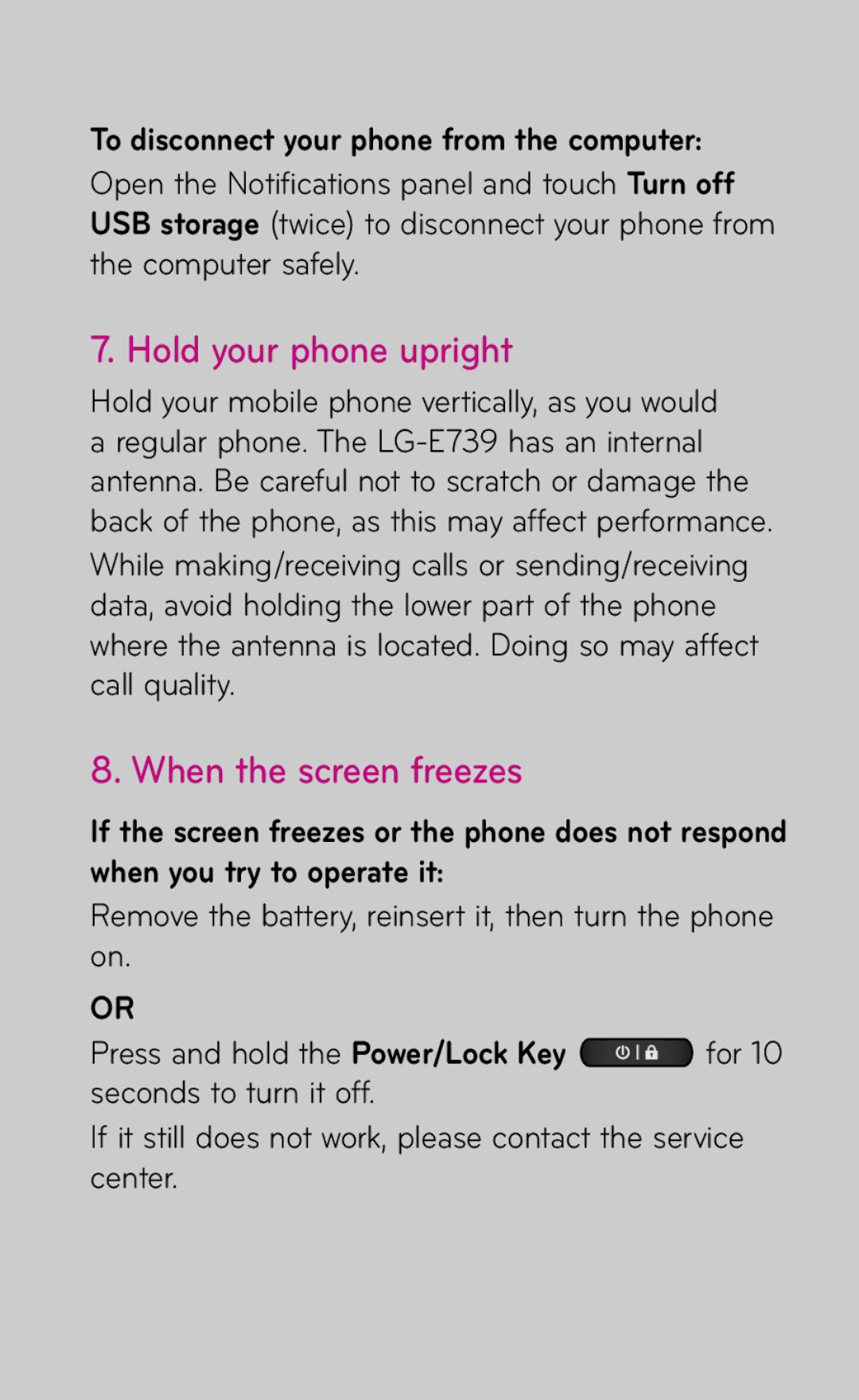 To disconnect your phone from the computer:
Open the Notifications panel and touch Turn off USB storage (twice) to disconnect your phone from the computer safely.

7. Hold your phone upright

Hold your mobile phone vertically, as you would a regular phone. The LG-E739 has an internal antenna. Be careful not to scratch or damage the back of the phone, as this may affect performance.

While making/receiving calls or sending/receiving data, avoid holding the lower part of the phone where the antenna is located. Doing so may affect call quality.

8. When the screen freezes

If the screen freezes or the phone does not respond when you try to operate it:

Remove the battery, reinsert it, then turn the phone on.

OR

Press and hold the Power/Lock Key for 10 seconds to turn it off.

If it still does not work, please contact the service center.